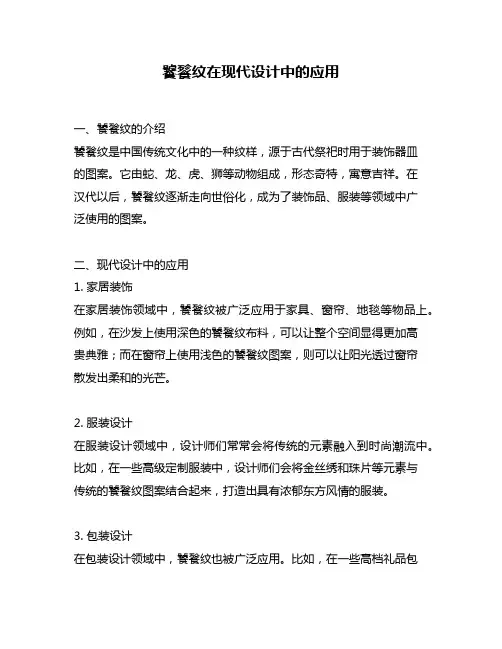 饕餮纹在现代设计中的应用

一、饕餮纹的介绍
饕餮纹是中国传统文化中的一种纹样，源于古代祭祀时用于装饰器皿的图案。它由蛇、龙、虎、狮等动物组成，形态奇特，寓意吉祥。在汉代以后，饕餮纹逐渐走向世俗化，成为了装饰品、服装等领域中广泛使用的图案。

二、现代设计中的应用
1. 家居装饰
在家居装饰领域中，饕餮纹被广泛应用于家具、窗帘、地毯等物品上。例如，在沙发上使用深色的饕餮纹布料，可以让整个空间显得更加高贵典雅；而在窗帘上使用浅色的饕餮纹图案，则可以让阳光透过窗帘散发出柔和的光芒。

2. 服装设计
在服装设计领域中，设计师们常常会将传统的元素融入到时尚潮流中。比如，在一些高级定制服装中，设计师们会将金丝绣和珠片等元素与传统的饕餮纹图案结合起来，打造出具有浓郁东方风情的服装。

3. 包装设计
在包装设计领域中，饕餮纹也被广泛应用。比如，在一些高档礼品包